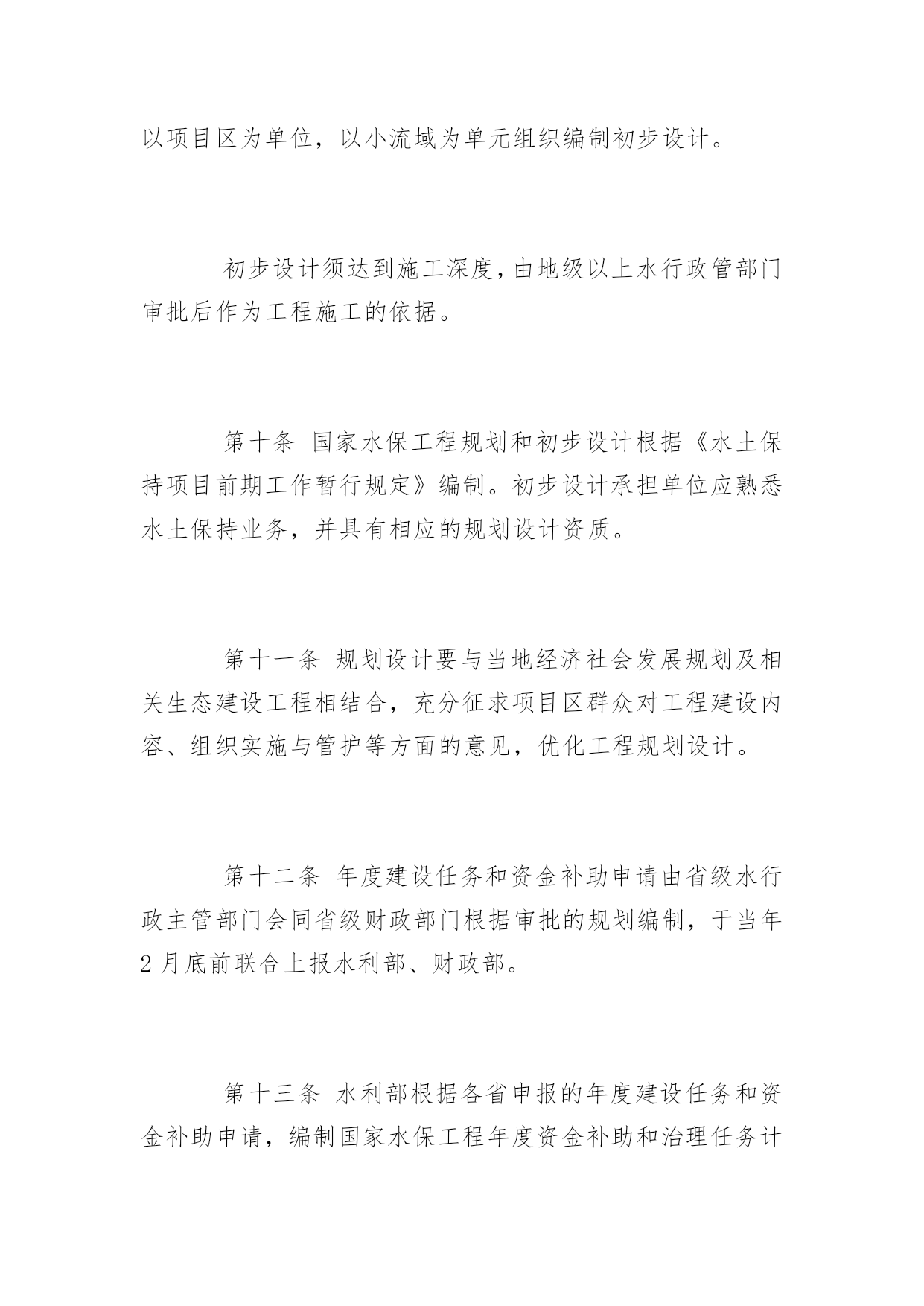 以项目区为单位，以小流域为单元组织编制初步设计。

初步设计须达到施工深度，由地级以上水行政管部门审批后作为工程施工的依据。

第十条 国家水保工程规划和初步设计根据《水土保持项目前期工作暂行规定》编制。初步设计承担单位应熟悉水土保持业务，并具有相应的规划设计资质。

第十一条 规划设计要与当地经济社会发展规划及相关生态建设工程相结合，充分征求项目区群众对工程建设内容、组织实施与管护等方面的意见，优化工程规划设计。

第十二条 年度建设任务和资金补助申请由省级水行政主管部门会同省级财政部门根据审批的规划编制，于当年2月底前联合上报水利部、财政部。

第十三条 水利部根据各省申报的年度建设任务和资金补助申请，编制国家水保工程年度资金补助和治理任务计